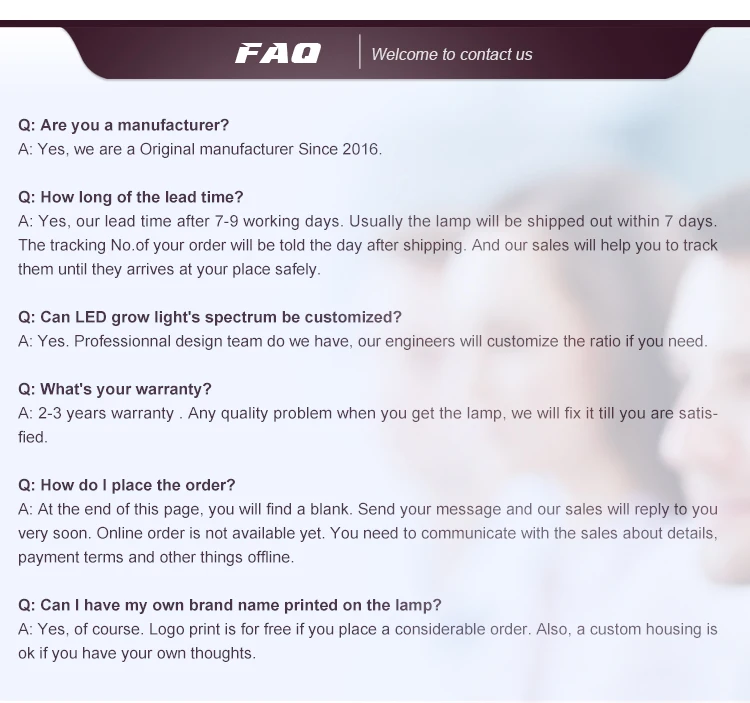 FAQ
Welcome to contact us

Q: Are you a manufacturer?
A: Yes, we are a Original manufacturer Since 2016.

Q: How long of the lead time?
A: Yes, our lead time after 7-9 working days. Usually the lamp will be shipped out within 7 days. The tracking No.of your order will be told the day after shipping. And our sales will help you to track them until they arrives at your place safely.

Q: Can LED grow light's spectrum be customized?
A: Yes. Professionnal design team do we have, our engineers will customize the ratio if you need.

Q: What's your warranty?
A: 2-3 years warranty . Any quality problem when you get the lamp, we will fix it till you are satisfied.

Q: How do I place the order?
A: At the end of this page, you will find a blank. Send your message and our sales will reply to you very soon. Online order is not available yet. You need to communicate with the sales about details, payment terms and other things offline.

Q: Can I have my own brand name printed on the lamp?
A: Yes, of course. Logo print is for free if you place a considerable order. Also, a custom housing is ok if you have your own thoughts.